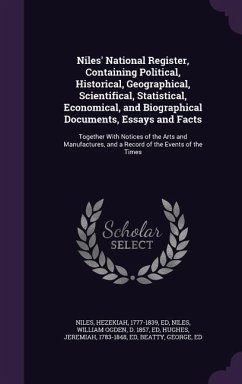 Niles' National Register, Containing Political, Historical, Geographical, Scientifical, Statistical, Economical, and Biographical Documents, Essays and Facts

Together With Notices of the Arts and Manufactures, and a Record of the Events of the Times

Scholar SELECT

NILES, HEZEKIAH, 1777-1839, ED, NILES, WILLIAM OGDEN, D. 1857, ED, HUGHES, JEREMIAH, 1783-1848, ED, BEATTY, GEORGE, ED